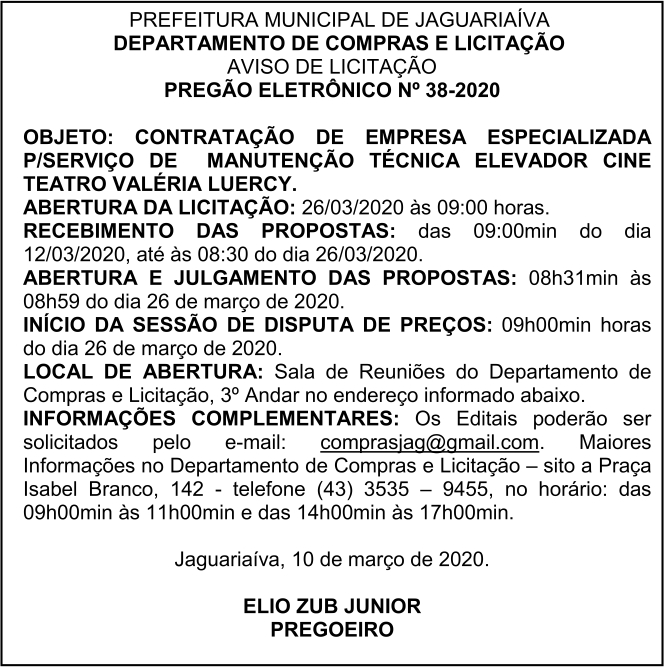 PREFEITURA MUNICIPAL DE JAGUARIAÍVA
DEPARTAMENTO DE COMPRAS E LICITAÇÃO
AVISO DE LICITAÇÃO
PREGÃO ELETRÔNICO Nº 38-2020

OBJETO: CONTRATAÇÃO DE EMPRESA ESPECIALIZADA P/SERVIÇO DE MANUTENÇÃO TÉCNICA ELEVADOR CINE TEATRO VALÉRIA LUERCY.
ABERTURA DA LICITAÇÃO: 26/03/2020 às 09:00 horas.
RECEBIMENTO DAS PROPOSTAS: das 09:00min do dia 12/03/2020, até às 08:30 do dia 26/03/2020.
ABERTURA E JULGAMENTO DAS PROPOSTAS: 08h31min às 08h59 do dia 26 de março de 2020.
INÍCIO DA SESSÃO DE DISPUTA DE PREÇOS: 09h00min horas do dia 26 de março de 2020.
LOCAL DE ABERTURA: Sala de Reuniões do Departamento de Compras e Licitação, 3º Andar no endereço informado abaixo.
INFORMAÇÕES COMPLEMENTARES: Os Editais poderão ser solicitados pelo e-mail: comprasjag@gmail.com. Maiores Informações no Departamento de Compras e Licitação – sito a Praça Isabel Branco, 142 - telefone (43) 3535 – 9455, no horário: das 09h00min às 11h00min e das 14h00min às 17h00min.

Jaguariaíva, 10 de março de 2020.

ELIO ZUB JUNIOR
PREGOEIRO